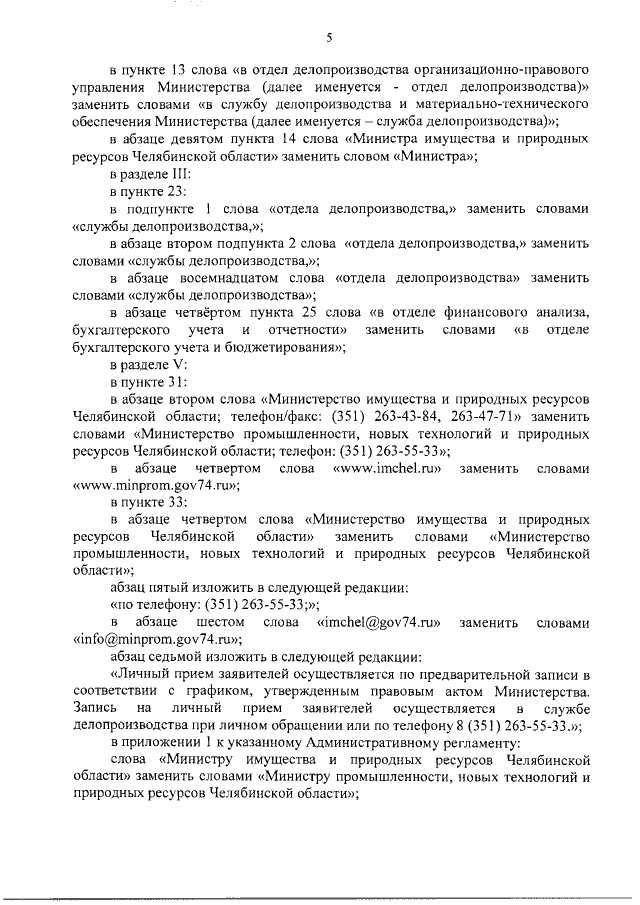 5

в пункте 13 слова «в отдел делопроизводства организационно-правового управления Министерства (далее именуется - отдел делопроизводства)» заменить словами «в службу делопроизводства и материально-технического обеспечения Министерства (далее именуется – служба делопроизводства)»;

в абзаце девятом пункта 14 слова «Министра имущества и природных ресурсов Челябинской области» заменить словом «Министра»;

в разделе III:

в пункте 23:

в подпункте 1 слова «отдела делопроизводства,» заменить словами «службы делопроизводства,»;

в абзаце втором подпункта 2 слова «отдела делопроизводства,» заменить словами «службы делопроизводства,»;

в абзаце восемнадцатом слова «отдела делопроизводства» заменить словами «службы делопроизводства»;

в абзаце четвёртом пункта 25 слова «в отделе финансового анализа, бухгалтерского учета и отчетности» заменить словами «в отделе бухгалтерского учета и бюджетирования»;

в разделе V:

в пункте 31:

в абзаце втором слова «Министерство имущества и природных ресурсов Челябинской области; телефон/факс: (351) 263-43-84, 263-47-71» заменить словами «Министерство промышленности, новых технологий и природных ресурсов Челябинской области; телефон: (351) 263-55-33»;

в абзаце четвертом слова «www.imchel.ru» заменить словами «www.minprom.gov74.ru»;

в пункте 33:

в абзаце четвертом слова «Министерство имущества и природных ресурсов Челябинской области» заменить словами «Министерство промышленности, новых технологий и природных ресурсов Челябинской области»;

абзац пятый изложить в следующей редакции:

«по телефону: (351) 263-55-33;»;

в абзаце шестом слова «imchel@gov74.ru» заменить словами «info@minprom.gov74.ru»;

абзац седьмой изложить в следующей редакции:

«Личный прием заявителей осуществляется по предварительной записи в соответствии с графиком, утвержденным правовым актом Министерства. Запись на личный прием заявителей осуществляется в службе делопроизводства при личном обращении или по телефону 8 (351) 263-55-33.»;

в приложении 1 к указанному Административному регламенту:

слова «Министру имущества и природных ресурсов Челябинской области» заменить словами «Министру промышленности, новых технологий и природных ресурсов Челябинской области»;